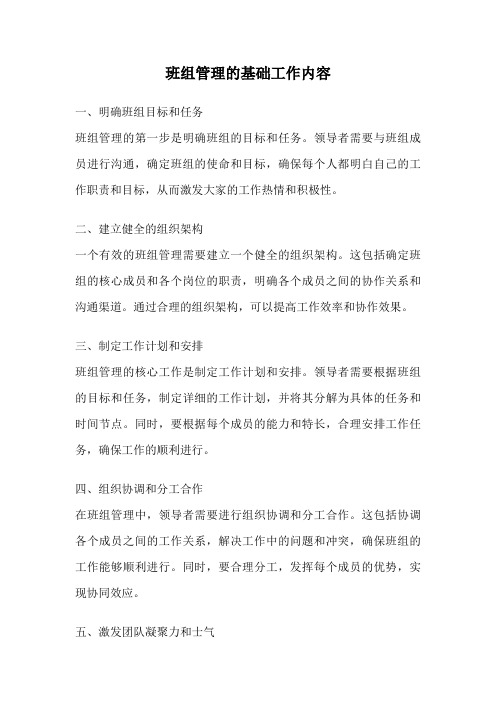 班组管理的基础工作内容

一、明确班组目标和任务

班组管理的第一步是明确班组的目标和任务。领导者需要与班组成员进行沟通，确定班组的使命和目标，确保每个人都明白自己的工作职责和目标，从而激发大家的工作热情和积极性。

二、建立健全的组织架构

一个有效的班组管理需要建立一个健全的组织架构。这包括确定班组的核心成员和各个岗位的职责，明确各个成员之间的协作关系和沟通渠道。通过合理的组织架构，可以提高工作效率和协作效果。

三、制定工作计划和安排

班组管理的核心工作是制定工作计划和安排。领导者需要根据班组的目标和任务，制定详细的工作计划，并将其分解为具体的任务和时间节点。同时，要根据每个成员的能力和特长，合理安排工作任务，确保工作的顺利进行。

四、组织协调和分工合作

在班组管理中，领导者需要进行组织协调和分工合作。这包括协调各个成员之间的工作关系，解决工作中的问题和冲突，确保班组的工作能够顺利进行。同时，要合理分工，发挥每个成员的优势，实现协同效应。

五、激发团队凝聚力和士气